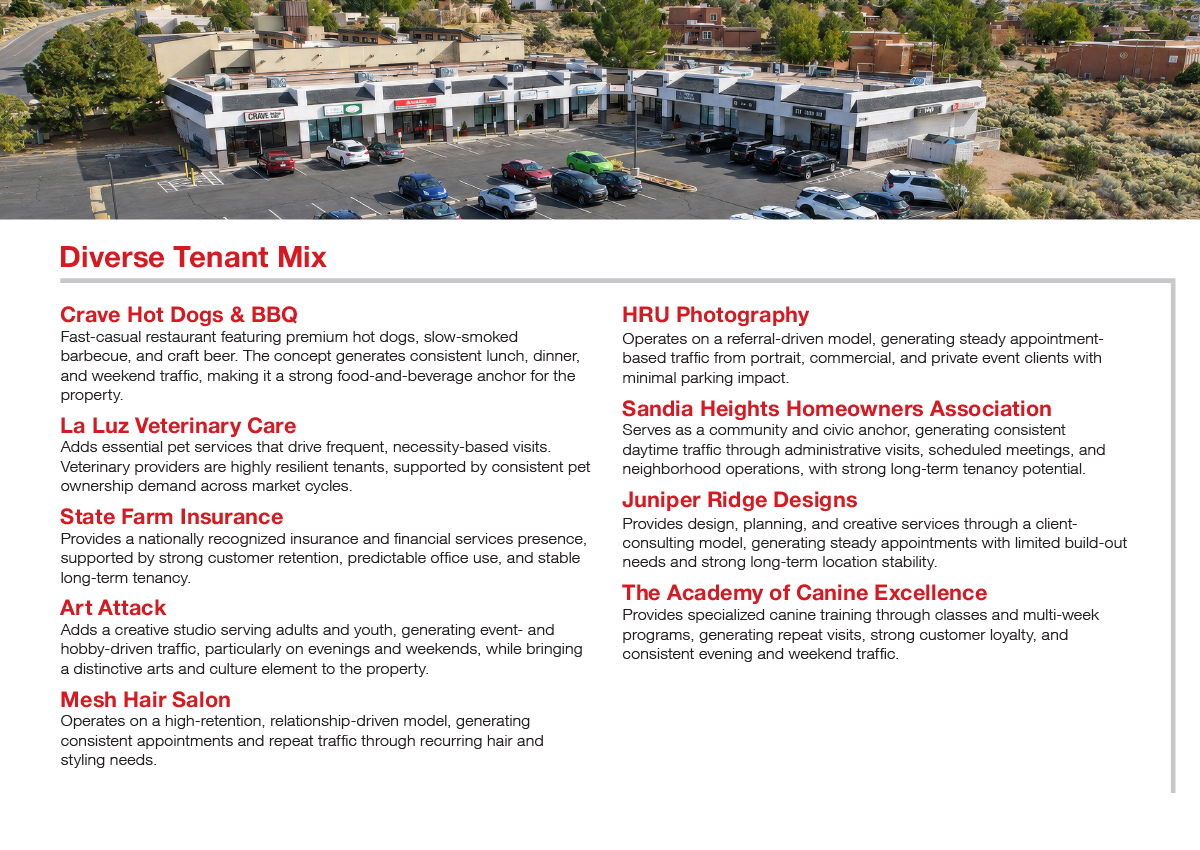 CRAVE

Diverse Tenant Mix

Crave Hot Dogs & BBQ
Fast-casual restaurant featuring premium hot dogs, slow-smoked barbecue, and craft beer. The concept generates consistent lunch, dinner, and weekend traffic, making it a strong food-and-beverage anchor for the property.

La Luz Veterinary Care
Adds essential pet services that drive frequent, necessity-based visits. Veterinary providers are highly resilient tenants, supported by consistent pet ownership demand across market cycles.

State Farm Insurance
Provides a nationally recognized insurance and financial services presence, supported by strong customer retention, predictable office use, and stable long-term tenancy.

Art Attack
Adds a creative studio serving adults and youth, generating event- and hobby-driven traffic, particularly on evenings and weekends, while bringing a distinctive arts and culture element to the property.

Mesh Hair Salon
Operates on a high-retention, relationship-driven model, generating consistent appointments and repeat traffic through recurring hair and styling needs.

HRU Photography
Operates on a referral-driven model, generating steady appointment-based traffic from portrait, commercial, and private event clients with minimal parking impact.

Sandia Heights Homeowners Association
Serves as a community and civic anchor, generating consistent daytime traffic through administrative visits, scheduled meetings, and neighborhood operations, with strong long-term tenancy potential.

Juniper Ridge Designs
Provides design, planning, and creative services through a client-consulting model, generating steady appointments with limited build-out needs and strong long-term location stability.

The Academy of Canine Excellence
Provides specialized canine training through classes and multi-week programs, generating repeat visits, strong customer loyalty, and consistent evening and weekend traffic.